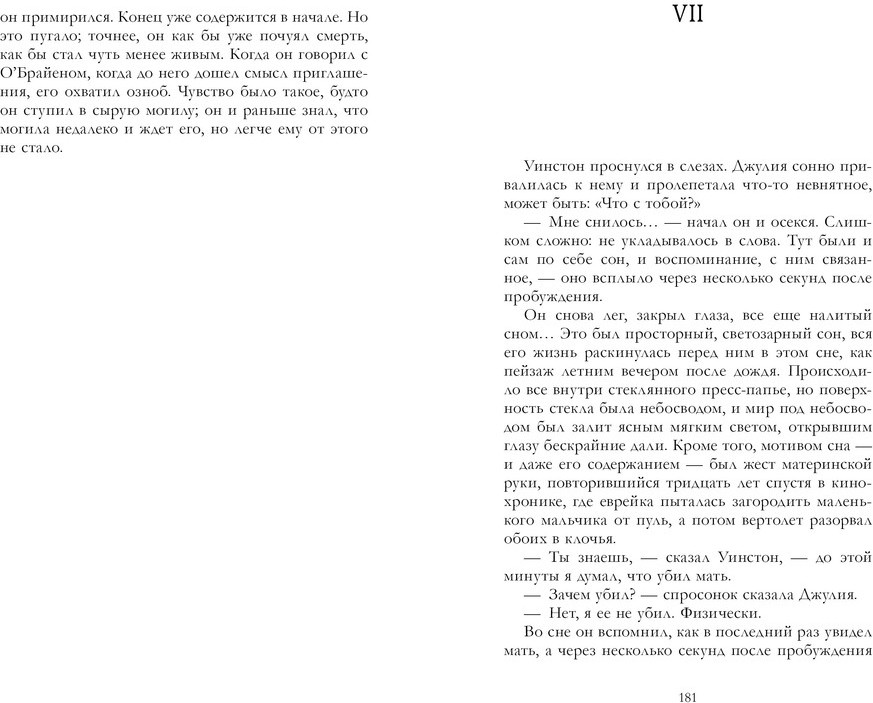 он примирился. Конец уже содержится в начале. Но это пугало; точнее, он как бы уже почуял смерть, как бы стал чуть менее живым. Когда он говорил с О'Брайеном, когда до него дошел смысл приглашения, его охватил озноб. Чувство было такое, будто он ступил в сырую могилу; он и раньше знал, что могила недалеко и ждет его, но легче ему от этого не стало.

VII

Уинстон проснулся в слезах. Джулия сонно привалилась к нему и пролепетала что-то невнятное, может быть: «Что с тобой?»

— Мне снилось… — начал он и осекся. Слишком сложно: не укладывалось в слова. Тут были и сам по себе сон, и воспоминание, с ним связанное, — оно всплыло через несколько секунд после пробуждения.

Он снова лег, закрыл глаза, все еще налитый сном… Это был просторный, светозарный сон, вся его жизнь раскинулась перед ним в этом сне, как пейзаж летним вечером после дождя. Происходило все внутри стеклянного пресс-папье, но поверхность стекла была небосводом, и мир под небосводом был залит ясным мягким светом, открывшим глазу бескрайние дали. Кроме того, мотивом сна — и даже его содержанием — был жест материнской руки, повторившийся тридцать лет спустя в кинохронике, где еврейка пыталась загородить маленького мальчика от пуль, а потом вертолет разорвал обоих в клочья.

— Ты знаешь, — сказал Уинстон, — до этой минуты я думал, что убил мать.

— Зачем убил? — спросонок сказала Джулия.

— Нет, я ее не убил. Физически.

Во сне он вспомнил, как в последний раз увидел мать, а через несколько секунд после пробуждения

181